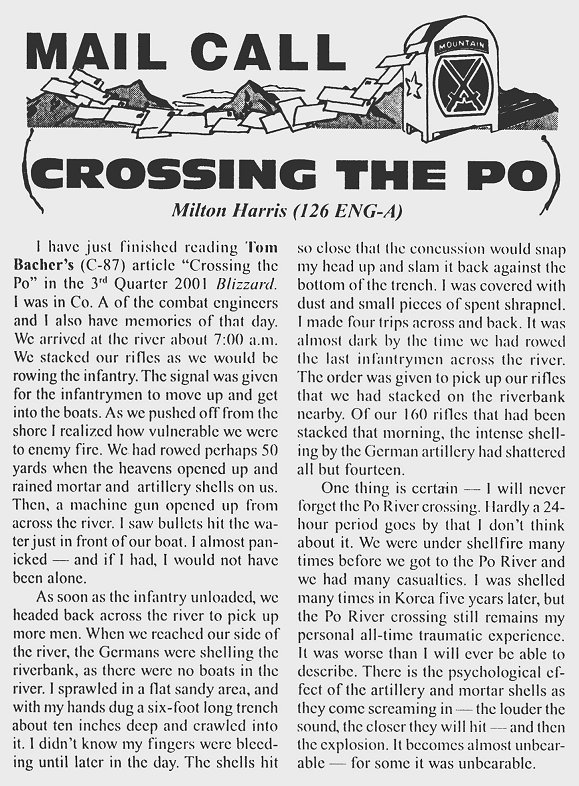 MAIL CALL

MOUNTAIN

CROSSING THE PO

Milton Harris (126 ENG-A)

I have just finished reading Tom Bacher's (C-87) article "Crossing the Po" in the 3rd Quarter 2001 Blizzard. I was in Co. A of the combat engineers and I also have memories of that day. We arrived at the river about 7:00 a.m. We stacked our rifles as we would be rowing the infantry. The signal was given for the infantrymen to move up and get into the boats. As we pushed off from the shore I realized how vulnerable we were to enemy fire. We had rowed perhaps 50 yards when the heavens opened up and rained mortar and artillery shells on us. Then, a machine gun opened up from across the river. I saw bullets hit the water just in front of our boat. I almost panicked — and if I had, I would not have been alone.

As soon as the infantry unloaded, we headed back across the river to pick up more men. When we reached our side of the river, the Germans were shelling the riverbank, as there were no boats in the river. I sprawled in a flat sandy area, and with my hands dug a six-foot long trench about ten inches deep and crawled into it. I didn't know my fingers were bleeding until later in the day. The shells hit so close that the concussion would snap my head up and slam it back against the bottom of the trench. I was covered with dust and small pieces of spent shrapnel. I made four trips across and back. It was almost dark by the time we had rowed the last infantrymen across the river. The order was given to pick up our rifles that we had stacked on the riverbank nearby. Of our 160 rifles that had been stacked that morning, the intense shelling by the German artillery had shattered all but fourteen.

One thing is certain — I will never forget the Po River crossing. Hardly a 24-hour period goes by that I don't think about it. We were under shellfire many times before we got to the Po River and we had many casualties. I was shelled many times in Korea five years later, but the Po River crossing still remains my personal all-time traumatic experience. It was worse than I will ever be able to describe. There is the psychological effect of the artillery and mortar shells as they come screaming in — the louder the sound, the closer they will hit — and then the explosion. It becomes almost unbearable — for some it was unbearable.